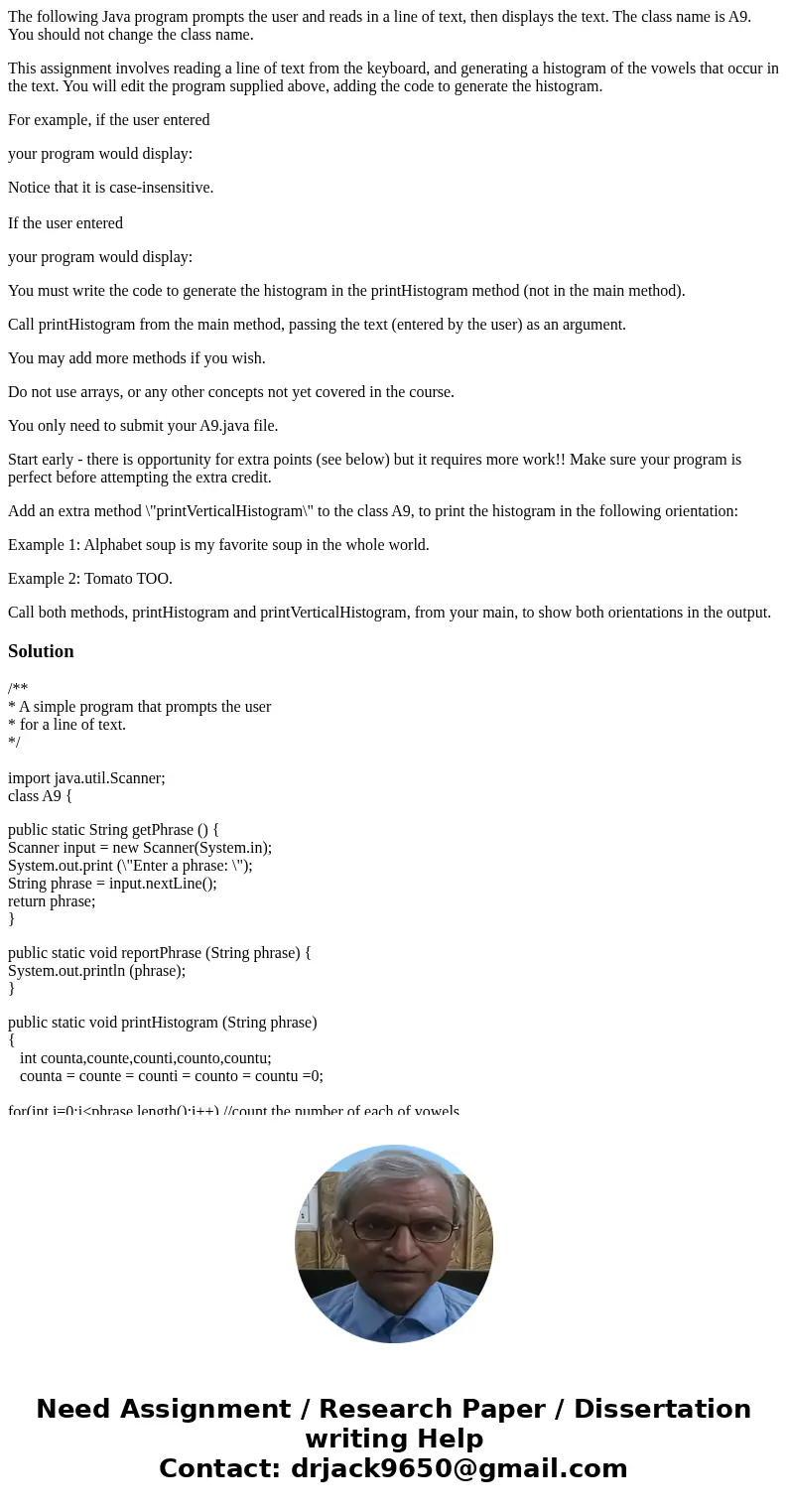 The following Java program prompts the user and reads in a line of text, then displays the text. The class name is A9. You should not change the class name.

This assignment involves reading a line of text from the keyboard, and generating a histogram of the vowels that occur in the text. You will edit the program supplied above, adding the code to generate the histogram.

For example, if the user entered

your program would display:

Notice that it is case-insensitive.

If the user entered

your program would display:

You must write the code to generate the histogram in the printHistogram method (not in the main method).

Call printHistogram from the main method, passing the text (entered by the user) as an argument.

You may add more methods if you wish.

Do not use arrays, or any other concepts not yet covered in the course.

You only need to submit your A9.java file.

Start early - there is opportunity for extra points (see below) but it requires more work!! Make sure your program is perfect before attempting the extra credit.

Add an extra method \"printVerticalHistogram\" to the class A9, to print the histogram in the following orientation:

Example 1: Alphabet soup is my favorite soup in the whole world.

Example 2: Tomato TOO.

Call both methods, printHistogram and printVerticalHistogram, from your main, to show both orientations in the output.

Solution

/**
* A simple program that prompts the user
* for a line of text.
*/

import java.util.Scanner;
class A9 {

public static String getPhrase () {
Scanner input = new Scanner(System.in);
System.out.print (\"Enter a phrase: \");
String phrase = input.nextLine();
return phrase;
}

public static void reportPhrase (String phrase) {
System.out.println (phrase);
}

public static void printHistogram (String phrase)
{
int counta,counte,counti,counto,countu;
counta = counte = counti = counto = countu =0;

for(int i=0;i<phrase.length();i++) //count the number of each of vowels

Need Assignment / Research Paper / Dissertation writing Help
Contact: drjack9650@gmail.com